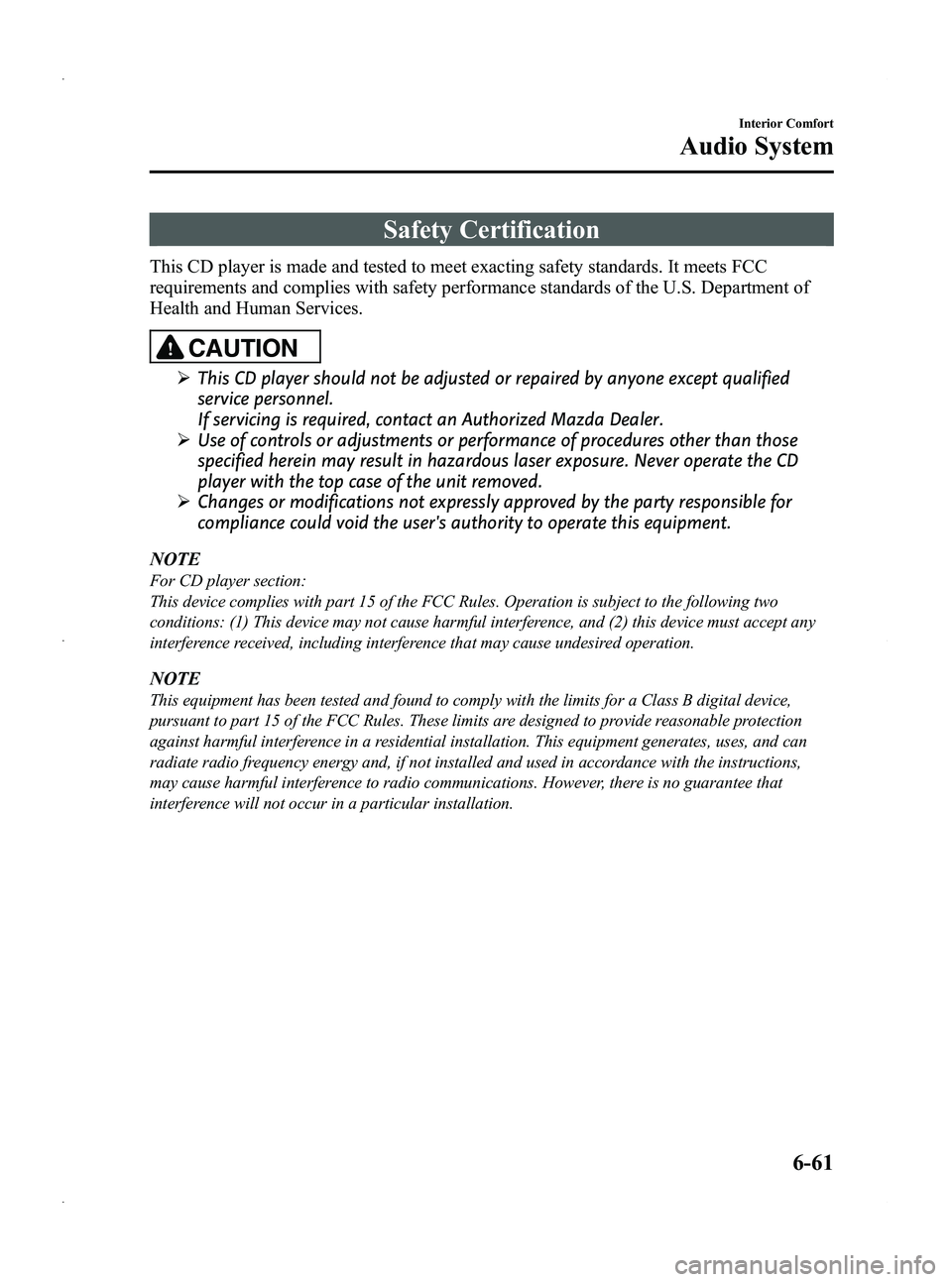 Interior Comfort

Audio System

Safety Certification

This CD player is made and tested to meet exacting safety standards. It meets FCC requirements and complies with safety performance standards of the U.S. Department of Health and Human Services.

CAUTION

➢ This CD player should not be adjusted or repaired by anyone except qualified service personnel.
If servicing is required, contact an Authorized Mazda Dealer.
➢ Use of controls or adjustments or performance of procedures other than those specified herein may result in hazardous laser exposure. Never operate the CD player with the top case of the unit removed.
➢ Changes or modifications not expressly approved by the party responsible for compliance could void the user's authority to operate this equipment.

NOTE
For CD player section:
This device complies with part 15 of the FCC Rules. Operation is subject to the following two conditions: (1) This device may not cause harmful interference, and (2) this device must accept any interference received, including interference that may cause undesired operation.

NOTE
This equipment has been tested and found to comply with the limits for a Class B digital device, pursuant to part 15 of the FCC Rules. These limits are designed to provide reasonable protection against harmful interference in a residential installation. This equipment generates, uses, and can radiate radio frequency energy and, if not installed and used in accordance with the instructions, may cause harmful interference to radio communications. However, there is no guarantee that interference will not occur in a particular installation.

6-61

carmanualsonline.info